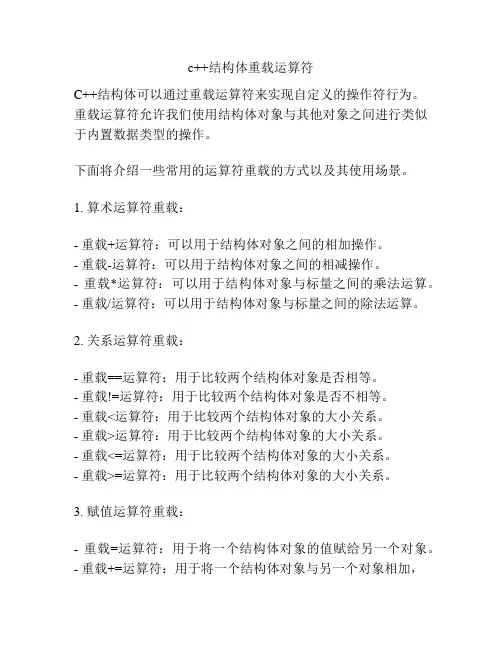 c++结构体重载运算符

C++结构体可以通过重载运算符来实现自定义的操作符行为。重载运算符允许我们使用结构体对象与其他对象之间进行类似于内置数据类型的操作。

下面将介绍一些常用的运算符重载的方式以及其使用场景。

1. 算术运算符重载：

- 重载+运算符：可以用于结构体对象之间的相加操作。
- 重载-运算符：可以用于结构体对象之间的相减操作。
- 重载*运算符：可以用于结构体对象与标量之间的乘法运算。
- 重载/运算符：可以用于结构体对象与标量之间的除法运算。

2. 关系运算符重载：

- 重载==运算符：用于比较两个结构体对象是否相等。
- 重载!=运算符：用于比较两个结构体对象是否不相等。
- 重载<运算符：用于比较两个结构体对象的大小关系。
- 重载>运算符：用于比较两个结构体对象的大小关系。
- 重载<=运算符：用于比较两个结构体对象的大小关系。
- 重载>=运算符：用于比较两个结构体对象的大小关系。

3. 赋值运算符重载：

- 重载=运算符：用于将一个结构体对象的值赋给另一个对象。
- 重载+=运算符：用于将一个结构体对象与另一个对象相加，